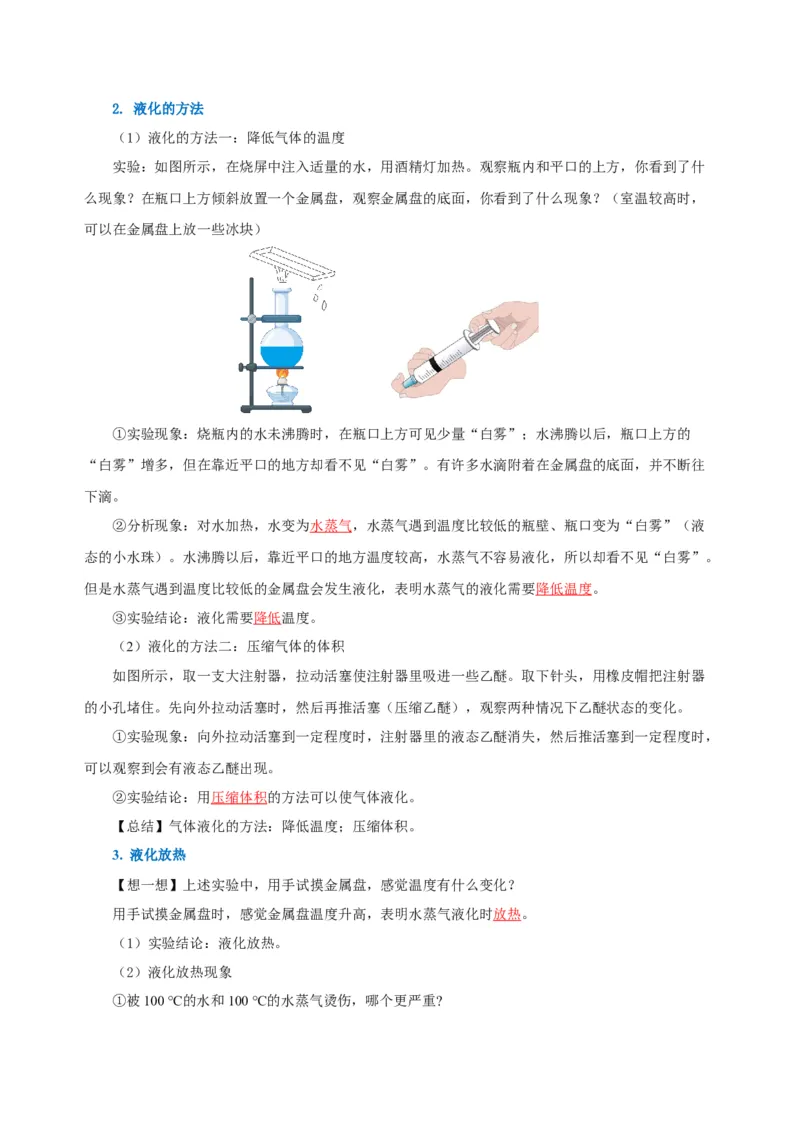 2. 液化的方法

（1）液化的方法一：降低气体的温度

实验：如图所示，在烧屏中注入适量的水，用酒精灯加热。观察瓶内和平口的上方，你看到了什么现象？在瓶口上方倾斜放置一个金属盘，观察金属盘的底面，你看到了什么现象？（室温较高时，可以在金属盘上放一些冰块）

①实验现象：烧瓶内的水未沸腾时，在瓶口上方可见少量“白雾”；水沸腾以后，瓶口上方的“白雾”增多，但在靠近平口的地方却看不见“白雾”。有许多水滴附着在金属盘的底面，并不断往下滴。

②分析现象：对水加热，水变为水蒸气，水蒸气遇到温度比较低的瓶壁、瓶口变为“白雾”（液态的小水珠）。水沸腾以后，靠近平口的地方温度较高，水蒸气不容易液化，所以却看不见“白雾”。但是水蒸气遇到温度比较低的金属盘会发生液化，表明水蒸气的液化需要降低温度。

③实验结论：液化需要降低温度。

（2）液化的方法二：压缩气体的体积

如图所示，取一支大注射器，拉动活塞使注射器里吸进一些乙醚。取下针头，用橡皮帽把注射器的小孔堵住。先向外拉动活塞时，然后再推活塞（压缩乙醚），观察两种情况下乙醚状态的变化。

①实验现象：向外拉动活塞到一定程度时，注射器里的液态乙醚消失，然后推活塞到一定程度时，可以观察到会有液态乙醚出现。

②实验结论：用压缩体积的方法可以使气体液化。

【总结】气体液化的方法：降低温度；压缩体积。

3. 液化放热

【想一想】上述实验中，用手试摸金属盘，感觉温度有什么变化？

用手试摸金属盘时，感觉金属盘温度升高，表明水蒸气液化时放热。

（1）实验结论：液化放热。

（2）液化放热现象

①被 100 ℃的水和 100 ℃的水蒸气烫伤，哪个更严重?